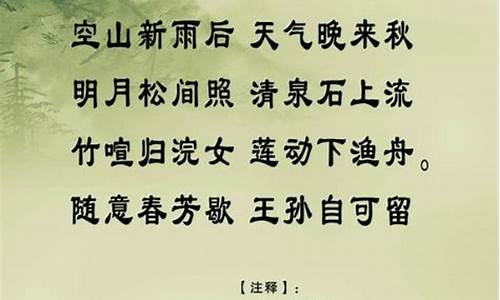 空山新雨后 天气晚来秋

明月松间照 清泉石上流

竹喧归浣女 莲动下渔舟。

随意春芳歇 王孙自可留

【注释】: